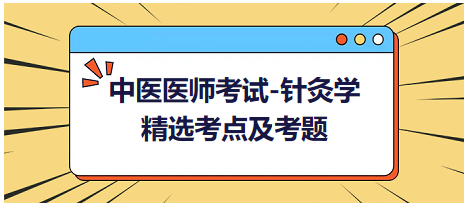 中医医师考试-针灸学
精选考点及考题